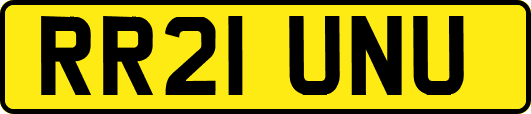 RR21 UNU